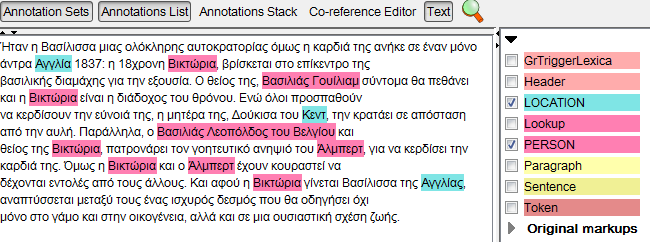 Annotation Sets Annotations List Annotations Stack Co-reference Editor Text

Ήταν η Βασίλισσα μιας ολόκληρης αυτοκρατορίας όμως η καρδιά της ανήκε σε έναν μόνο άντρα Αγγλία 1837: η 18χρονη Βικτώρια, βρίσκεται στο επίκεντρο της βασιλικής διαμάχης για την εξουσία. Ο θείος της, Βασιλιάς Γουίλιαμ σύντομα θα πεθάνει και η Βικτώρια είναι η διάδοχος του θρόνου. Ενώ όλοι προσπαθούν να κερδίσουν την εύνοιά της, η μητέρα της, Δούκισα του Κεντ, την κρατάει σε απόσταση από την αυλή. Παράλληλα, ο Βασιλιάς Λεοπόλδος του Βελγίου και θείος της Βικτώρια, πατρονάρει τον γοητευτικό ανηψιό του Άλμπερτ, για να κερδίσει την καρδιά της. Όμως η Βικτώρια και ο Άλμπερτ έχουν κουραστεί να δέχονται εντολές από τους άλλους. Και αφού η Βικτώρια γίνεται Βασίλισσα της Αγγλίας, αναπτύσσεται μεταξύ τους ένας ισχυρός δεσμός που θα οδηγήσει όχι μόνο στο γάμο και στην οικογένεια, αλλά και σε μια ουσιαστική σχέση ζωής.

GrTriggerLexica
Header
LOCATION
Lookup
PERSON
Paragraph
Sentence
Token
Original markups